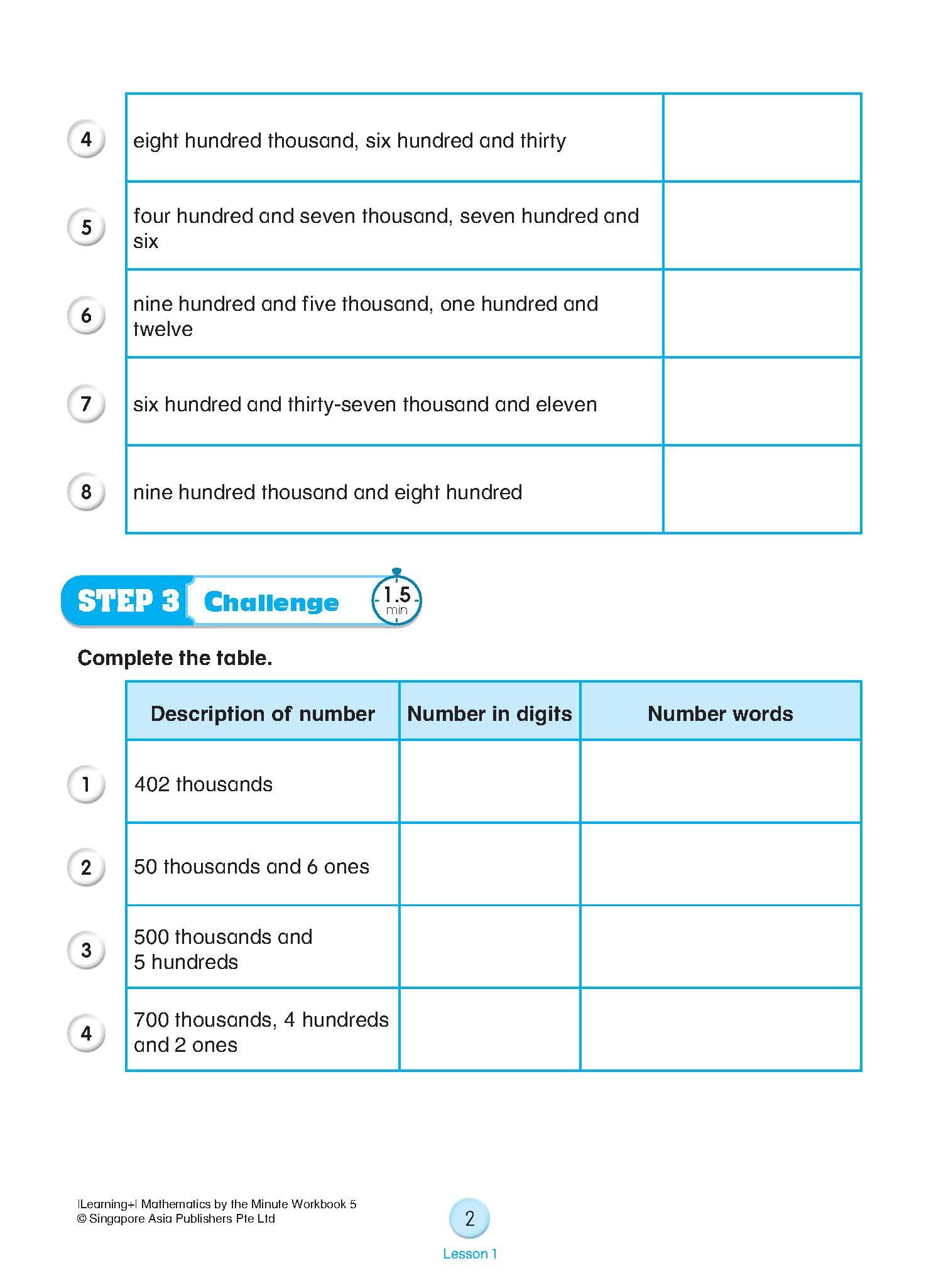 | | | |
|---|---|---|
| 4 | eight hundred thousand, six hundred and thirty | |
| 5 | four hundred and seven thousand, seven hundred and six | |
| 6 | nine hundred and five thousand, one hundred and twelve | |
| 7 | six hundred and thirty-seven thousand and eleven | |
| 8 | nine hundred thousand and eight hundred | |

STEP 3 Challenge 1.5 min

Complete the table.

| | Description of number | Number in digits | Number words |
|---|---|---|---|
| 1 | 402 thousands | | |
| 2 | 50 thousands and 6 ones | | |
| 3 | 500 thousands and 5 hundreds | | |
| 4 | 700 thousands, 4 hundreds and 2 ones | | |

|Learning+| Mathematics by the Minute Workbook 5
© Singapore Asia Publishers Pte Ltd

2

Lesson 1